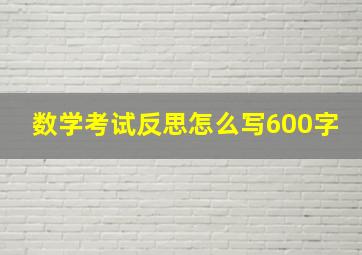 数学考试反思怎么写600字